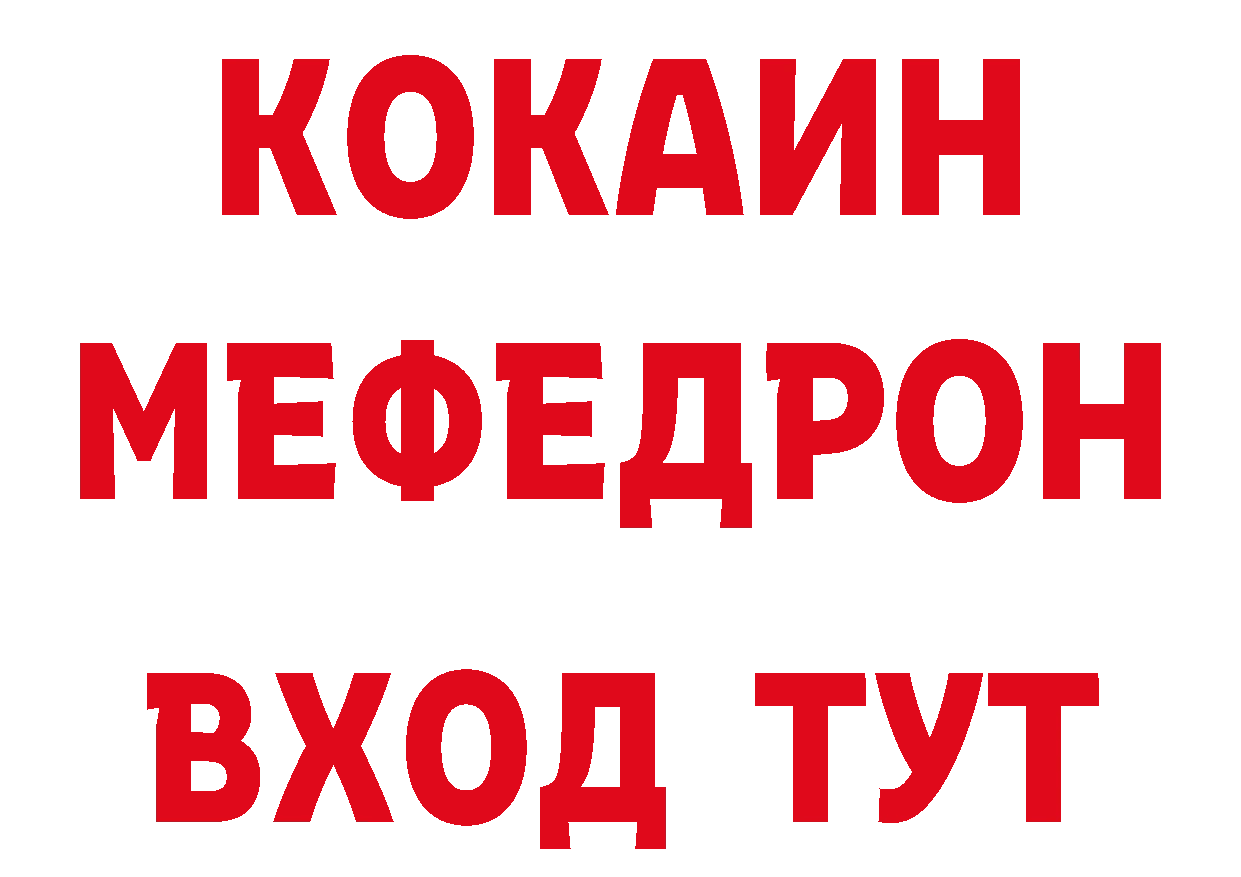 КОКАИН
МЕФЕДРОН
ВХОД ТУТ